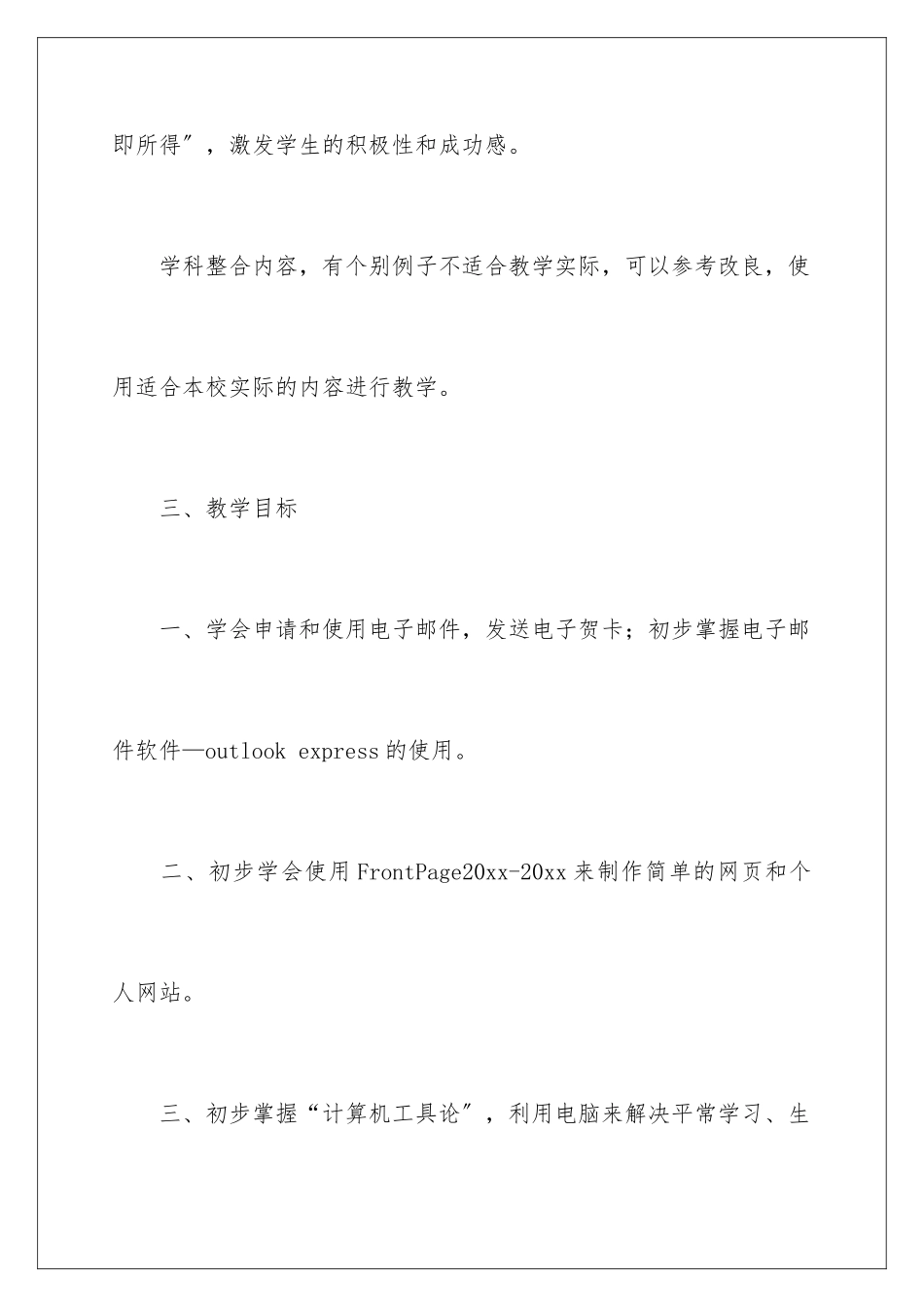 即所得”，激发学生的积极性和成功感。

学科整合内容，有个别例子不适合教学实际，可以参考改良，使用适合本校实际的内容进行教学。

三、教学目标

一、学会申请和使用电子邮件，发送电子贺卡；初步掌握电子邮件软件—outlook express的使用。

二、初步学会使用FrontPage20xx-20xx来制作简单的网页和个人网站。

三、初步掌握“计算机工具论”，利用电脑来解决平常学习、生